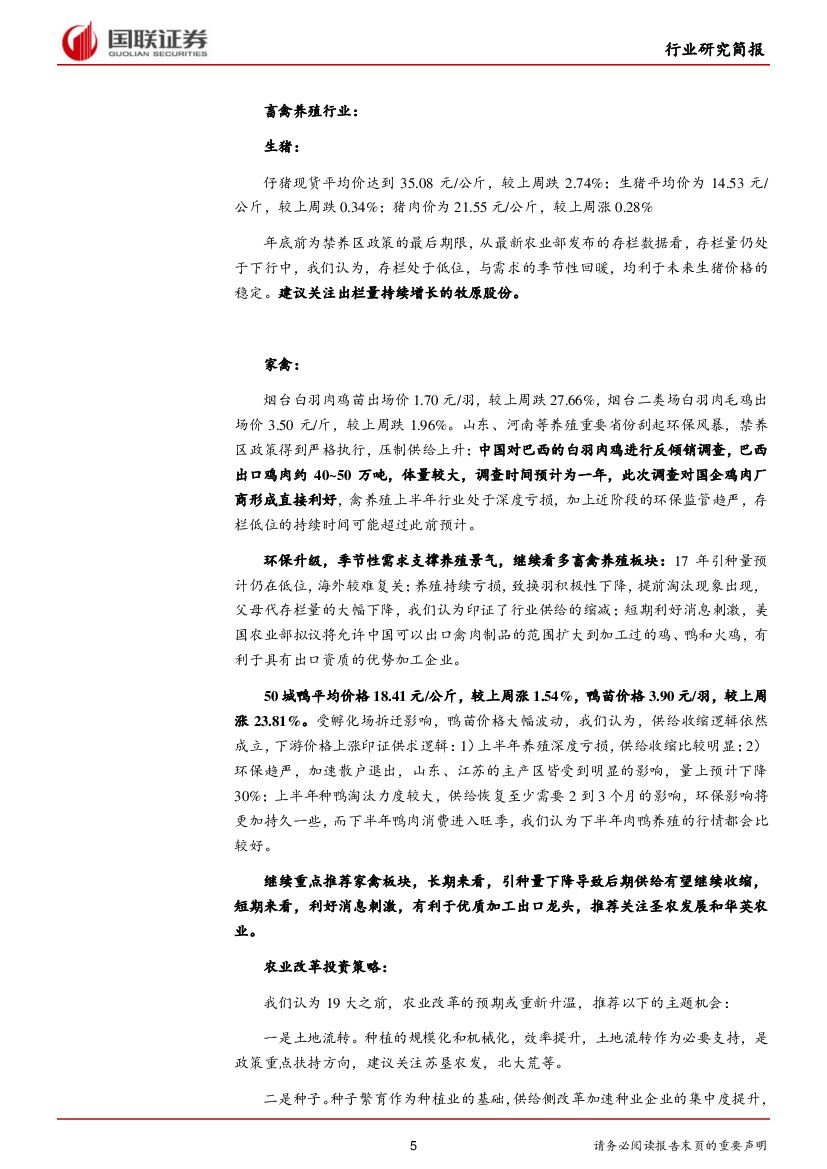 国联证券
GUOLIAN SECURITIES

行业研究简报

畜禽养殖行业：

生猪：

仔猪现货平均价达到 35.08 元/公斤，较上周跌 2.74%；生猪平均价为 14.53 元/公斤，较上周跌 0.34%；猪肉价为 21.55 元/公斤，较上周涨 0.28%

年底前为禁养区政策的最后期限，从最新农业部发布的存栏数据看，存栏量仍处于下行中，我们认为，存栏处于低位，与需求的季节性回暖，均利于未来生猪价格的稳定。建议关注出栏量持续增长的牧原股份。

家禽：

烟台白羽肉鸡苗出场价 1.70 元/羽，较上周跌 27.66%，烟台二类场白羽肉毛鸡出场价 3.50 元/斤，较上周跌 1.96%。山东、河南等养殖重要省份刮起环保风暴，禁养区政策得到严格执行，压制供给上升；中国对巴西的白羽肉鸡进行反倾销调查，巴西出口鸡肉约 40~50 万吨，体量较大，调查时间预计为一年，此次调查对国企鸡肉厂商形成直接利好，禽养殖上半年行业处于深度亏损，加上近阶段的环保监管趋严，存栏低位的持续时间可能超过此前预计。

环保升级，季节性需求支撑养殖景气，继续看多畜禽养殖板块：17 年引种量预计仍在低位，海外较难复关；养殖持续亏损，致换羽积极性下降，提前淘汰现象出现，父母代存栏量的大幅下降，我们认为印证了行业供给的缩减；短期利好消息刺激，美国农业部拟议将允许中国可以出口禽肉制品的范围扩大到加工过的鸡、鸭和火鸡，有利于具有出口资质的优势加工企业。

50 城鸭平均价格 18.41 元/公斤，较上周涨 1.54%，鸭苗价格 3.90 元/羽，较上周涨 23.81%。受孵化场拆迁影响，鸭苗价格大幅波动，我们认为，供给收缩逻辑依然成立，下游价格上涨印证供求逻辑：1）上半年养殖深度亏损，供给收缩比较明显；2）环保趋严，加速散户退出，山东、江苏的主产区皆受到明显的影响，量上预计下降 30%；上半年种鸭淘汰力度较大，供给恢复至少需要 2 到 3 个月的影响，环保影响将更加持久一些，而下半年鸭肉消费进入旺季，我们认为下半年肉鸭养殖的行情都会比较好。

继续重点推荐家禽板块，长期来看，引种量下降导致后期供给有望继续收缩，短期来看，利好消息刺激，有利于优质加工出口龙头，推荐关注圣农发展和华英农业。

农业改革投资策略：

我们认为 19 大之前，农业改革的预期或重新升温，推荐以下的主题机会：

一是土地流转。种植的规模化和机械化，效率提升，土地流转作为必要支持，是政策重点扶持方向，建议关注苏垦农发，北大荒等。

二是种子。种子繁育作为种植业的基础，供给侧改革加速种业企业的集中度提升，

5

请务必阅读报告末页的重要声明